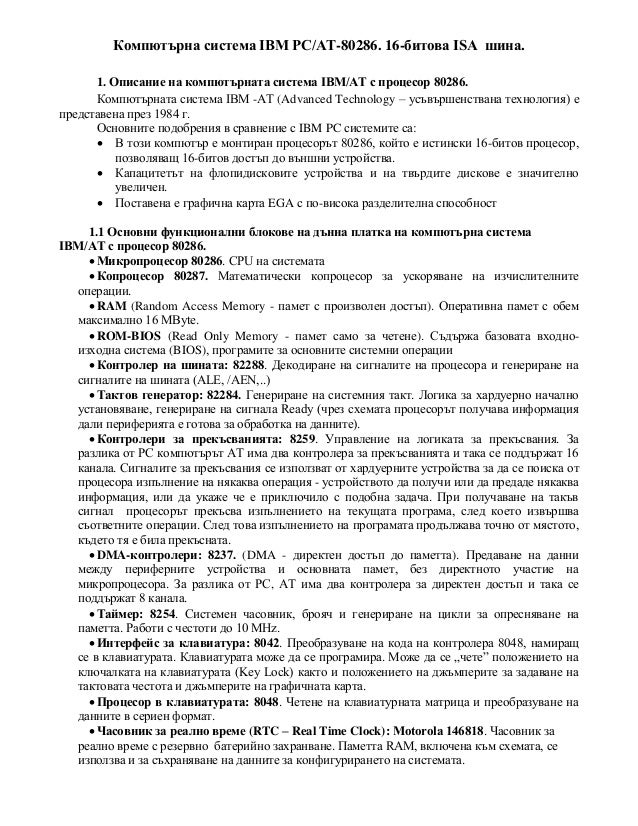 Компютърна система IBM PC/AT-80286. 16-битова ISA шина.

1. Описание на компютърната система IBM/AT с процесор 80286.

Компютърната система IBM -AT (Advanced Technology – усъвършенствана технология) е представена през 1984 г.

Основните подобрения в сравнение с IBM PC системите са:

• В този компютър е монтиран процесорът 80286, който е истински 16-битов процесор, позволяващ 16-битов достъп до външни устройства.
• Капацитетът на флопидисковите устройства и на твърдите дискове е значително увеличен.
• Поставена е графична карта EGA с по-висока разделителна способност

1.1 Основни функционални блокове на дънна платка на компютърна система IBM/AT с процесор 80286.

• Микропроцесор 80286. CPU на системата

• Копроцесор 80287. Математически копроцесор за ускоряване на изчислителните операции.

• RAM (Random Access Memory - памет с произволен достъп). Оперативна памет с обем максимално 16 MByte.

• ROM-BIOS (Read Only Memory - памет само за четене). Съдържа базовата входно-изходна система (BIOS), програмите за основните системни операции

• Контролер на шината: 82288. Декодиране на сигналите на процесора и генериране на сигналите на шината (ALE, /AEN,..)

• Тактов генератор: 82284. Генериране на системния такт. Логика за хардуерно начално установяване, генериране на сигнала Ready (чрез схемата процесорът получава информация дали периферията е готова за обработка на данните).

• Контролери за прекъсванията: 8259. Управление на логиката за прекъсвания. За разлика от PC компютърът AT има два контролера за прекъсванията и така се поддържат 16 канала. Сигналите за прекъсвания се използват от хардуерните устройства за да се поиска от процесора изпълнение на някаква операция - устройството да получи или да предаде някаква информация, или да укаже че е приключило с подобна задача. При получаване на такъв сигнал процесорът прекъсва изпълнението на текущата програма, след което извършва съответните операции. След това изпълнението на програмата продължава точно от мястото, където тя е била прекъсната.

• DMA-контролери: 8237. (DMA - директен достъп до паметта). Предаване на данни между периферните устройства и основната памет, без директното участие на микропроцесора. За разлика от PC, AT има два контролера за директен достъп и така се поддържат 8 канала.

• Таймер: 8254. Системен часовник, брояч и генериране на цикли за опресняване на паметта. Работи с честоти до 10 MHz.

• Интерфейс за клавиатура: 8042. Преобразуване на кода на контролера 8048, намиращ се в клавиатурата. Клавиатурата може да се програмира. Може да се „чете" положението на ключалката на клавиатурата (Key Lock) както и положението на джъмперите за задаване на тактовата честота и джъмперите на графичната карта.

• Процесор в клавиатурата: 8048. Четене на клавиатурната матрица и преобразуване на данните в сериен формат.

• Часовник за реално време (RTC – Real Time Clock): Motorola 146818. Часовник за реално време с резервно батерийно захранване. Паметта RAM, включена към схемата, се използва и за съхраняване на данните за конфигурирането на системата.